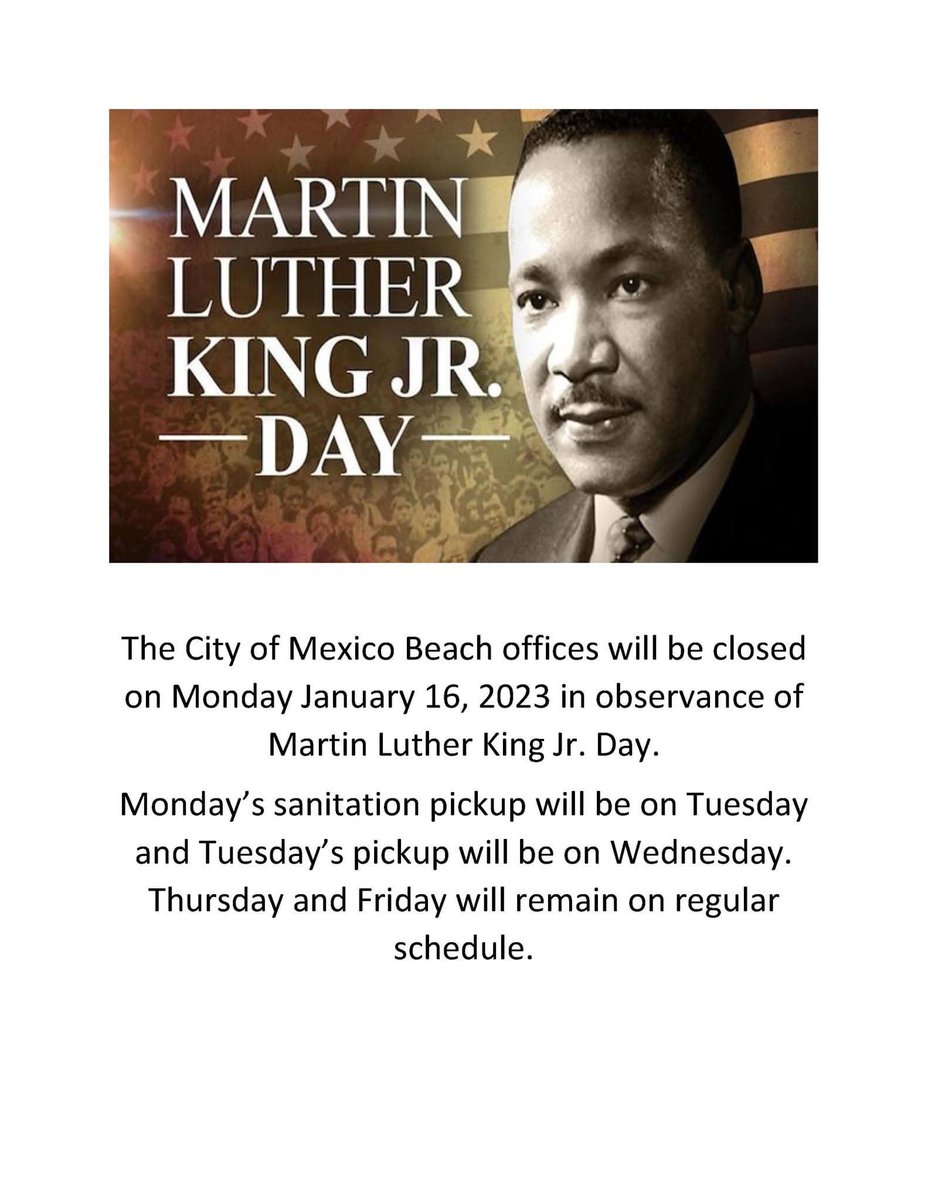 MARTIN LUTHER KING JR.
—DAY—

The City of Mexico Beach offices will be closed on Monday January 16, 2023 in observance of Martin Luther King Jr. Day.

Monday's sanitation pickup will be on Tuesday and Tuesday's pickup will be on Wednesday. Thursday and Friday will remain on regular schedule.